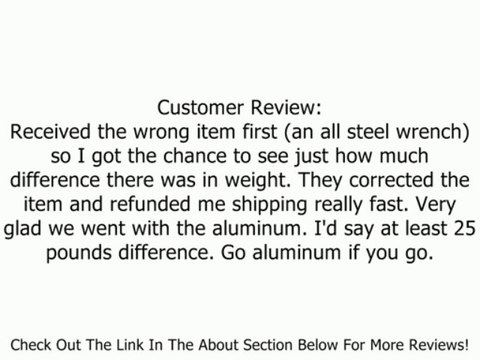 Customer Review:
Received the wrong item first (an all steel wrench) so I got the chance to see just how much difference there was in weight. They corrected the item and refunded me shipping really fast. Very glad we went with the aluminum. I'd say at least 25 pounds difference. Go aluminum if you go.

Check Out The Link In The About Section Below For More Reviews!